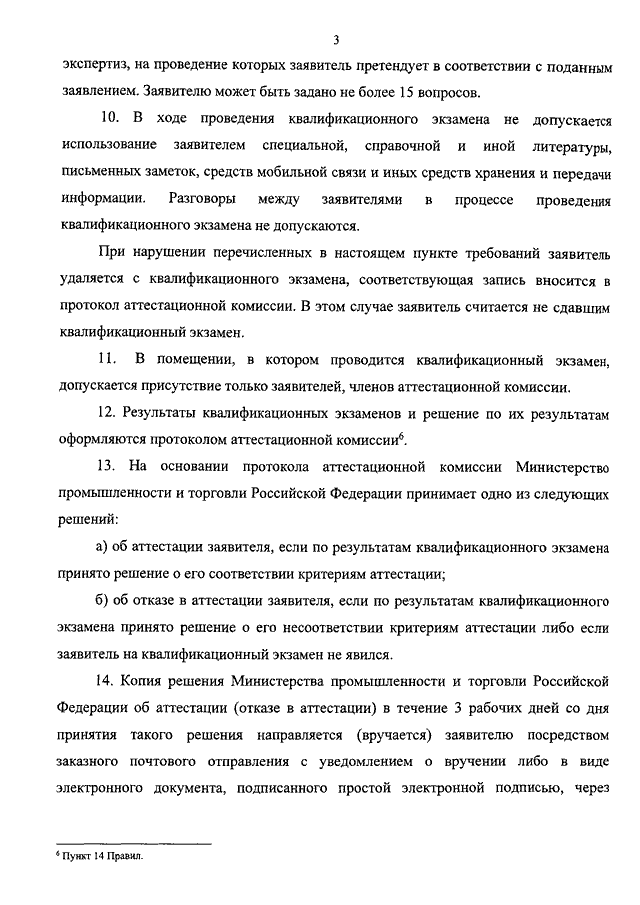 3

экспертиз, на проведение которых заявитель претендует в соответствии с поданным заявлением. Заявителю может быть задано не более 15 вопросов.

10. В ходе проведения квалификационного экзамена не допускается использование заявителем специальной, справочной и иной литературы, письменных заметок, средств мобильной связи и иных средств хранения и передачи информации. Разговоры между заявителями в процессе проведения квалификационного экзамена не допускаются.

При нарушении перечисленных в настоящем пункте требований заявитель удаляется с квалификационного экзамена, соответствующая запись вносится в протокол аттестационной комиссии. В этом случае заявитель считается не сдавшим квалификационный экзамен.

11. В помещении, в котором проводится квалификационный экзамен, допускается присутствие только заявителей, членов аттестационной комиссии.

12. Результаты квалификационных экзаменов и решение по их результатам оформляются протоколом аттестационной комиссии$^6$.

13. На основании протокола аттестационной комиссии Министерство промышленности и торговли Российской Федерации принимает одно из следующих решений:

а) об аттестации заявителя, если по результатам квалификационного экзамена принято решение о его соответствии критериям аттестации;

б) об отказе в аттестации заявителя, если по результатам квалификационного экзамена принято решение о его несоответствии критериям аттестации либо если заявитель на квалификационный экзамен не явился.

14. Копия решения Министерства промышленности и торговли Российской Федерации об аттестации (отказе в аттестации) в течение 3 рабочих дней со дня принятия такого решения направляется (вручается) заявителю посредством заказного почтового отправления с уведомлением о вручении либо в виде электронного документа, подписанного простой электронной подписью, через

$^6$ Пункт 14 Правил.